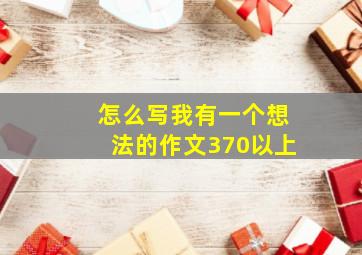 怎么写我有一个想法的作文370以上